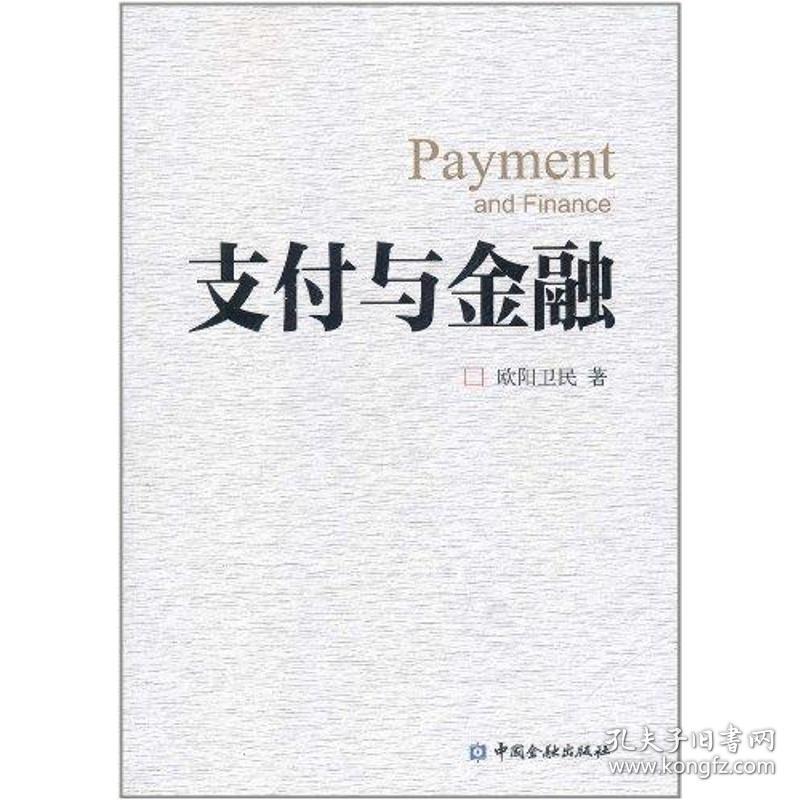 Payment
and Finance

支付与金融

欧阳卫民 著

中国金融出版社

孔夫子旧书网
www.kongfz.com